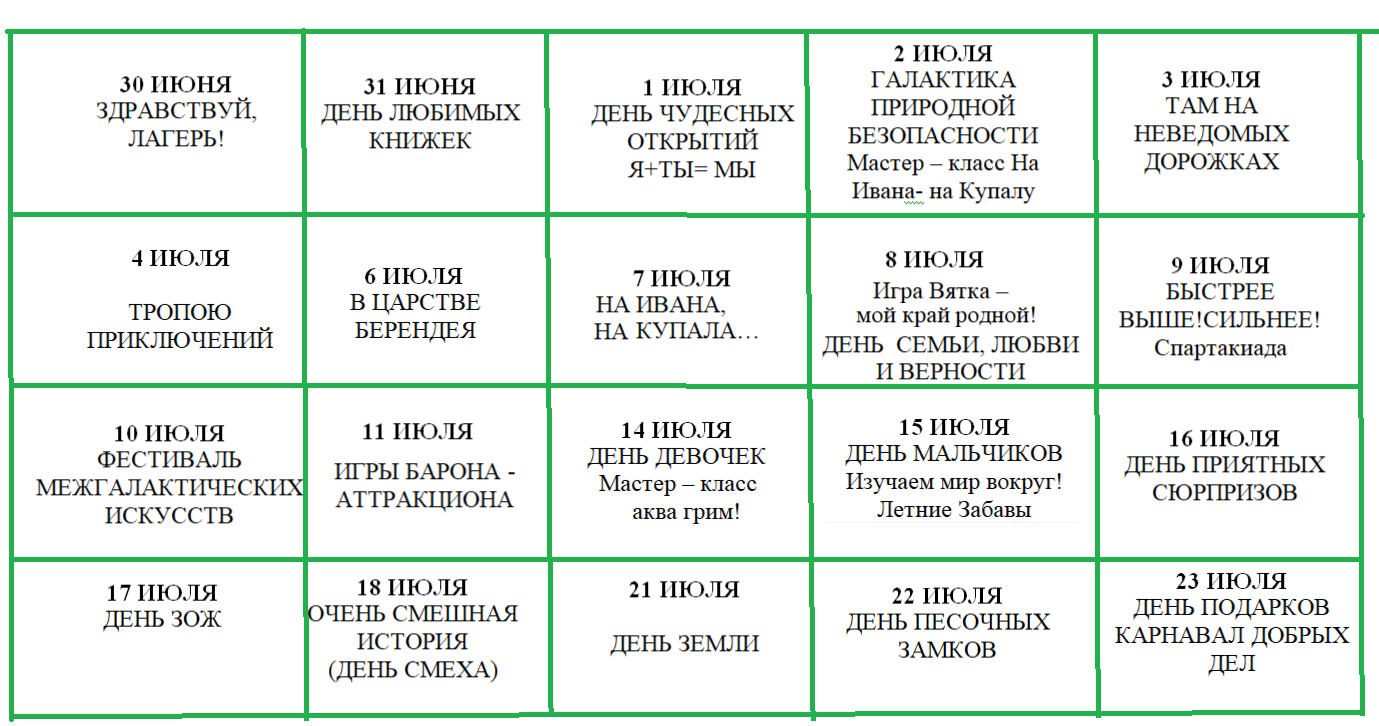 | 30 ИЮНЯ ЗДРАВСТВУЙ, ЛАГЕРЬ! | 31 ИЮНЯ ДЕНЬ ЛЮБИМЫХ КНИЖЕК | 1 ИЮЛЯ ДЕНЬ ЧУДЕСНЫХ ОТКРЫТИЙ Я+ТЫ= МЫ | 2 ИЮЛЯ ГАЛАКТИКА ПРИРОДНОЙ БЕЗОПАСНОСТИ Мастер – класс На Ивана- на Купалу | 3 ИЮЛЯ ТАМ НА НЕВЕДОМЫХ ДОРОЖКАХ |
|---|---|---|---|---|
| 4 ИЮЛЯ ТРОПОЮ ПРИКЛЮЧЕНИЙ | 6 ИЮЛЯ В ЦАРСТВЕ БЕРЕНДЕЯ | 7 ИЮЛЯ НА ИВАНА, НА КУПАЛА… | 8 ИЮЛЯ Игра Вятка – мой край родной! ДЕНЬ СЕМЬИ, ЛЮБВИ И ВЕРНОСТИ | 9 ИЮЛЯ БЫСТРЕЕ ВЫШЕ!СИЛЬНЕЕ! Спартакиада |
| 10 ИЮЛЯ ФЕСТИВАЛЬ МЕЖГАЛАКТИЧЕСКИХ ИСКУССТВ | 11 ИЮЛЯ ИГРЫ БАРОНА - АТТРАКЦИОНА | 14 ИЮЛЯ ДЕНЬ ДЕВОЧЕК Мастер – класс аква грим! | 15 ИЮЛЯ ДЕНЬ МАЛЬЧИКОВ Изучаем мир вокруг! Летние Забавы | 16 ИЮЛЯ ДЕНЬ ПРИЯТНЫХ СЮРПРИЗОВ |
| 17 ИЮЛЯ ДЕНЬ ЗОЖ | 18 ИЮЛЯ ОЧЕНЬ СМЕШНАЯ ИСТОРИЯ (ДЕНЬ СМЕХА) | 21 ИЮЛЯ ДЕНЬ ЗЕМЛИ | 22 ИЮЛЯ ДЕНЬ ПЕСОЧНЫХ ЗАМКОВ | 23 ИЮЛЯ ДЕНЬ ПОДАРКОВ КАРНАВАЛ ДОБРЫХ ДЕЛ |